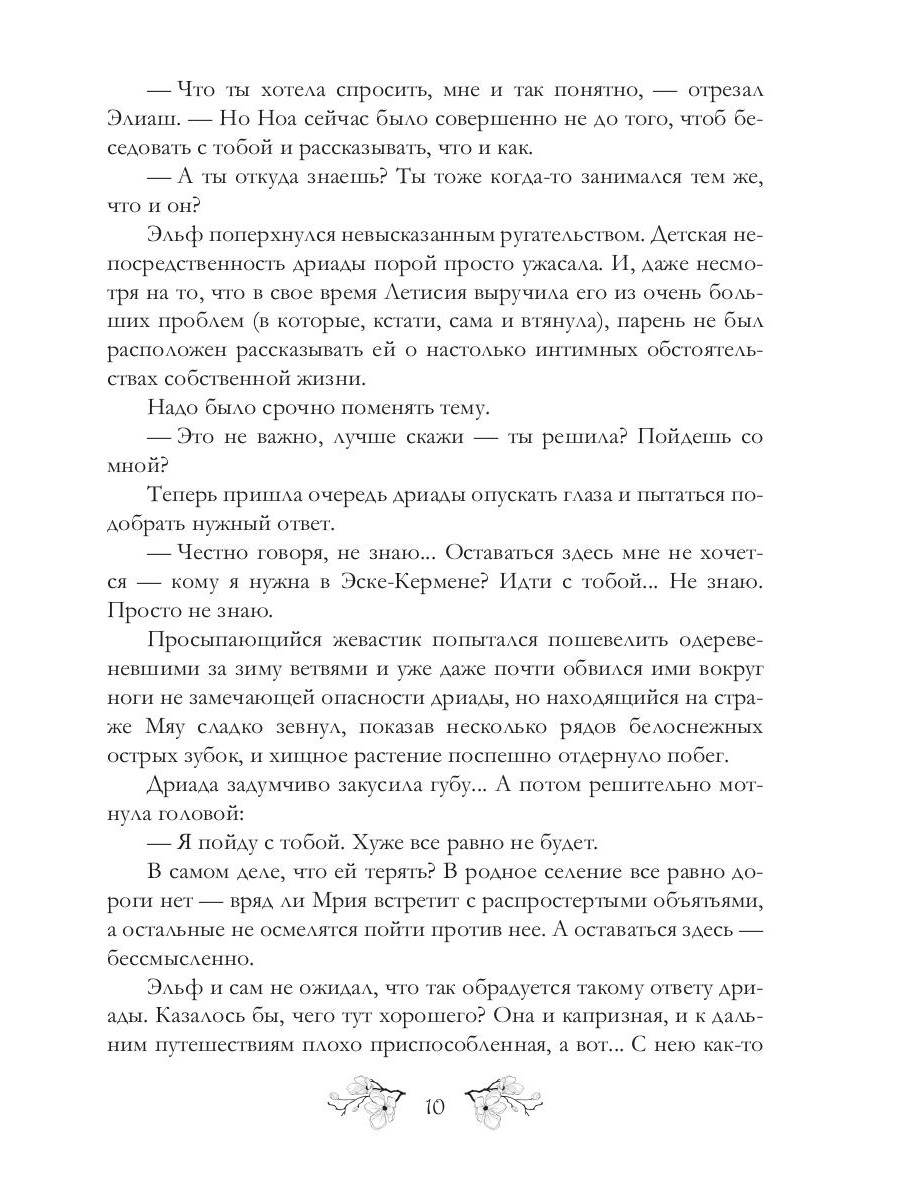 — Что ты хотела спросить, мне и так понятно, — отрезал Элиаш. — Но Ноа сейчас было совершенно не до того, чтоб беседовать с тобой и рассказывать, что и как.

— А ты откуда знаешь? Ты тоже когда-то занимался тем же, что и он?

Эльф поперхнулся невысказанным ругательством. Детская непосредственность дриады порой просто ужасала. И, даже несмотря на то, что в свое время Летисия выручила его из очень больших проблем (в которые, кстати, сама и втянула), парень не был расположен рассказывать ей о настолько интимных обстоятельствах собственной жизни.

Надо было срочно поменять тему.

— Это не важно, лучше скажи — ты решила? Пойдешь со мной?

Теперь пришла очередь дриады опускать глаза и пытаться подобрать нужный ответ.

— Честно говоря, не знаю... Оставаться здесь мне не хочется — кому я нужна в Эске-Кермене? Идти с тобой... Не знаю. Просто не знаю.

Просыпающийся жевастик попытался пошевелить одеревеневшими за зиму ветвями и уже даже почти обвился ими вокруг ноги не замечающей опасности дриады, но находящийся на страже Мяу сладко зевнул, показав несколько рядов белоснежных острых зубок, и хищное растение поспешно отдернуло побег.

Дриада задумчиво закусила губу... А потом решительно мотнула головой:

— Я пойду с тобой. Хуже все равно не будет.

В самом деле, что ей терять? В родное селение все равно дороги нет — вряд ли Мрия встретит с распростертыми объятьями, а остальные не осмелятся пойти против нее. А оставаться здесь — бессмысленно.

Эльф и сам не ожидал, что так обрадуется такому ответу дриады. Казалось бы, чего тут хорошего? Она и капризная, и к дальним путешествиям плохо приспособленная, а вот... С нею как-то

10